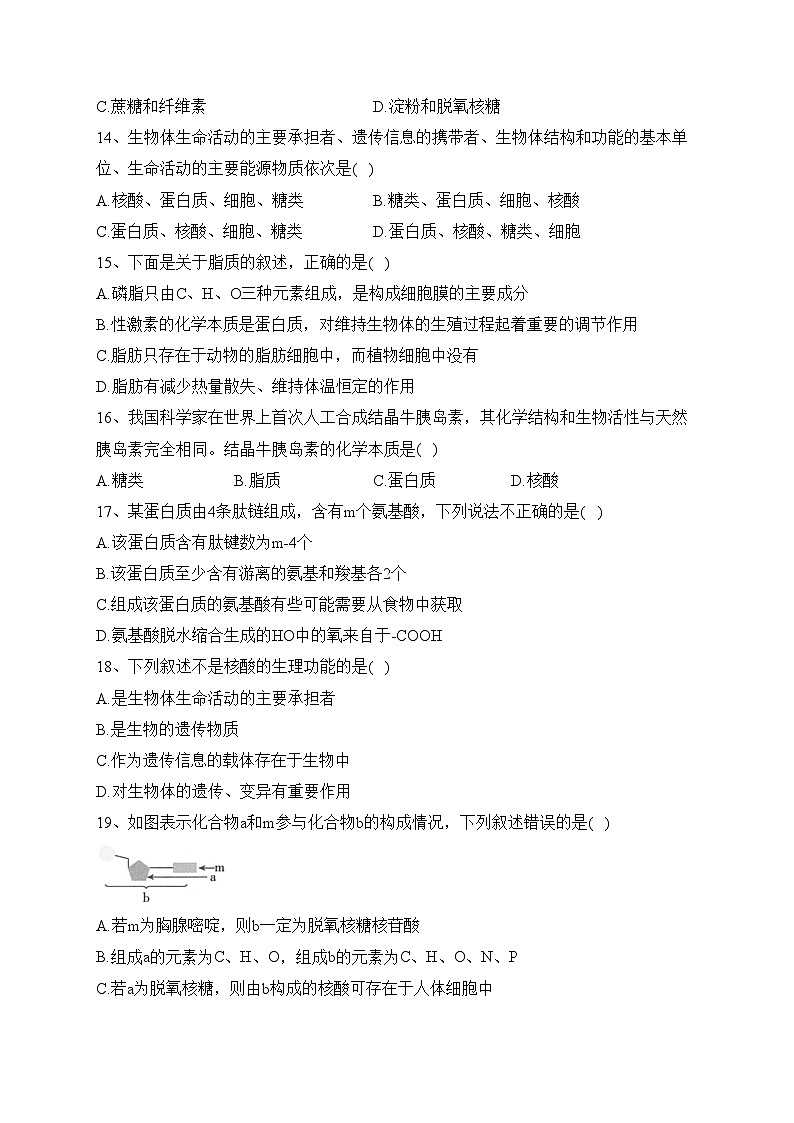 C.蔗糖和纤维素 D.淀粉和脱氧核糖

14、生物体生命活动的主要承担者、遗传信息的携带者、生物体结构和功能的基本单位、生命活动的主要能源物质依次是( )

A.核酸、蛋白质、细胞、糖类 B.糖类、蛋白质、细胞、核酸

C.蛋白质、核酸、细胞、糖类 D.蛋白质、核酸、糖类、细胞

15、下面是关于脂质的叙述，正确的是( )

A.磷脂只由C、H、O三种元素组成，是构成细胞膜的主要成分

B.性激素的化学本质是蛋白质，对维持生物体的生殖过程起着重要的调节作用

C.脂肪只存在于动物的脂肪细胞中，而植物细胞中没有

D.脂肪有减少热量散失、维持体温恒定的作用

16、我国科学家在世界上首次人工合成结晶牛胰岛素，其化学结构和生物活性与天然胰岛素完全相同。结晶牛胰岛素的化学本质是( )

A.糖类 B.脂质 C.蛋白质 D.核酸

17、某蛋白质由4条肽链组成，含有m个氨基酸，下列说法不正确的是( )

A.该蛋白质含有肽键数为m-4个

B.该蛋白质至少含有游离的氨基和羧基各2个

C.组成该蛋白质的氨基酸有些可能需要从食物中获取

D.氨基酸脱水缩合生成的HO中的氧来自于-COOH

18、下列叙述不是核酸的生理功能的是( )

A.是生物体生命活动的主要承担者

B.是生物的遗传物质

C.作为遗传信息的载体存在于生物中

D.对生物体的遗传、变异有重要作用

19、如图表示化合物a和m参与化合物b的构成情况，下列叙述错误的是( )

m
a
b

A.若m为胸腺嘧啶，则b一定为脱氧核糖核苷酸

B.组成a的元素为C、H、O，组成b的元素为C、H、O、N、P

C.若a为脱氧核糖，则由b构成的核酸可存在于人体细胞中